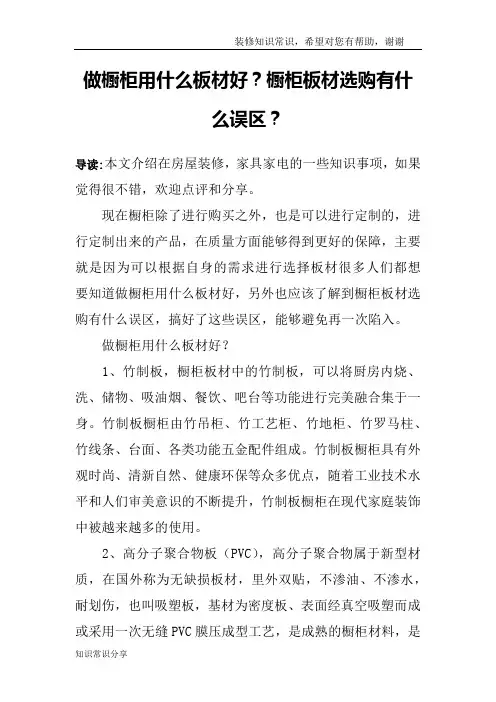 装修知识常识，希望对您有帮助，谢谢

做橱柜用什么板材好？橱柜板材选购有什么误区？

导读:本文介绍在房屋装修，家具家电的一些知识事项，如果觉得很不错，欢迎点评和分享。

现在橱柜除了进行购买之外，也是可以进行定制的，进行定制出来的产品，在质量方面能够得到更好的保障，主要就是因为可以根据自身的需求进行选择板材很多人们都想要知道做橱柜用什么板材好，另外也应该了解到橱柜板材选购有什么误区，搞好了这些误区，能够避免再一次陷入。

做橱柜用什么板材好？

1、竹制板，橱柜板材中的竹制板，可以将厨房内烧、洗、储物、吸油烟、餐饮、吧台等功能进行完美融合集于一身。竹制板橱柜由竹吊柜、竹工艺柜、竹地柜、竹罗马柱、竹线条、台面、各类功能五金配件组成。竹制板橱柜具有外观时尚、清新自然、健康环保等众多优点，随着工业技术水平和人们审美意识的不断提升，竹制板橱柜在现代家庭装饰中被越来越多的使用。

2、高分子聚合物板（PVC），高分子聚合物属于新型材质，在国外称为无缺损板材，里外双贴，不渗油、不渗水，耐划伤，也叫吸塑板，基材为密度板、表面经真空吸塑而成或采用一次无缝PVC膜压成型工艺，是成熟的橱柜材料，是

知识常识分享